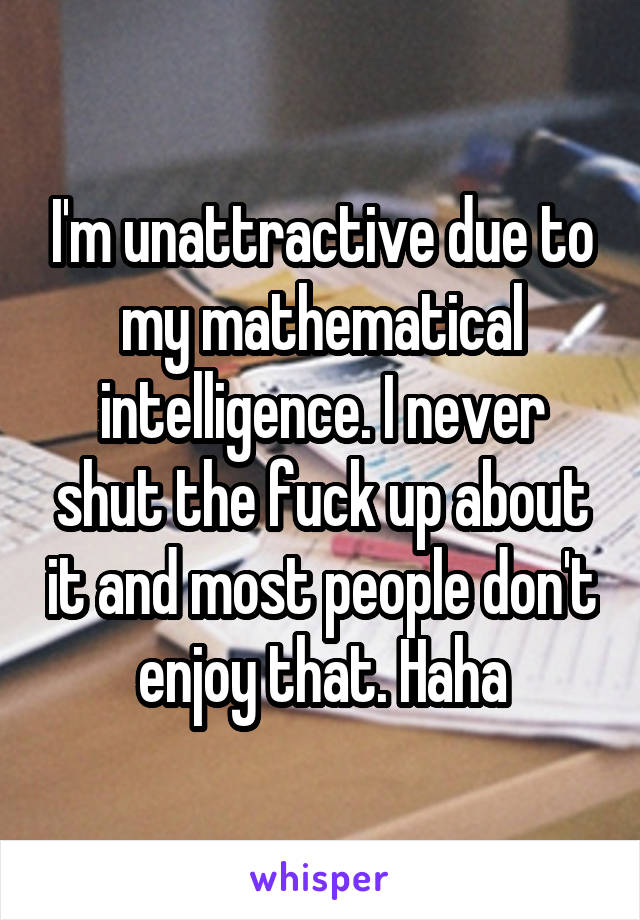 I'm unattractive due to my mathematical intelligence. I never shut the fuck up about it and most people don't enjoy that. Haha

whisper